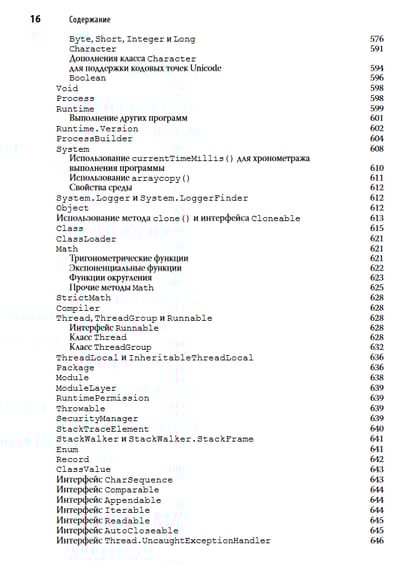 16 Содержание

Byte, Short, Integer и Long 576
Character 591
Дополнения класса Character для поддержки кодовых точек Unicode 594
Boolean 596
Void 598
Process 598
Runtime 599
Выполнение других программ 601
Runtime.Version 602
ProcessBuilder 604
System 608
Использование currentTimeMillis() для хронометража выполнения программы 610
Использование arraycopy() 611
Свойства среды 612
System.Logger и System.LoggerFinder 612
Object 612
Использование метода clone() и интерфейса Cloneable 613
Class 615
ClassLoader 621
Math 621
Тригонометрические функции 621
Экспоненциальные функции 622
Функции округления 623
Прочие методы Math 625
StrictMath 628
Compiler 628
Thread, ThreadGroup и Runnable 628
Интерфейс Runnable 628
Класс Thread 628
Класс ThreadGroup 632
ThreadLocal и InheritableThreadLocal 636
Package 636
Module 638
ModuleLayer 639
RuntimePermission 639
Throwable 639
SecurityManager 639
StackTraceElement 640
StackWalker и StackWalker.StackFrame 641
Enum 641
Record 642
ClassValue 643
Интерфейс CharSequence 643
Интерфейс Comparable 644
Интерфейс Appendable 644
Интерфейс Iterable 644
Интерфейс Readable 645
Интерфейс AutoCloseable 645
Интерфейс Thread.UncaughtExceptionHandler 646